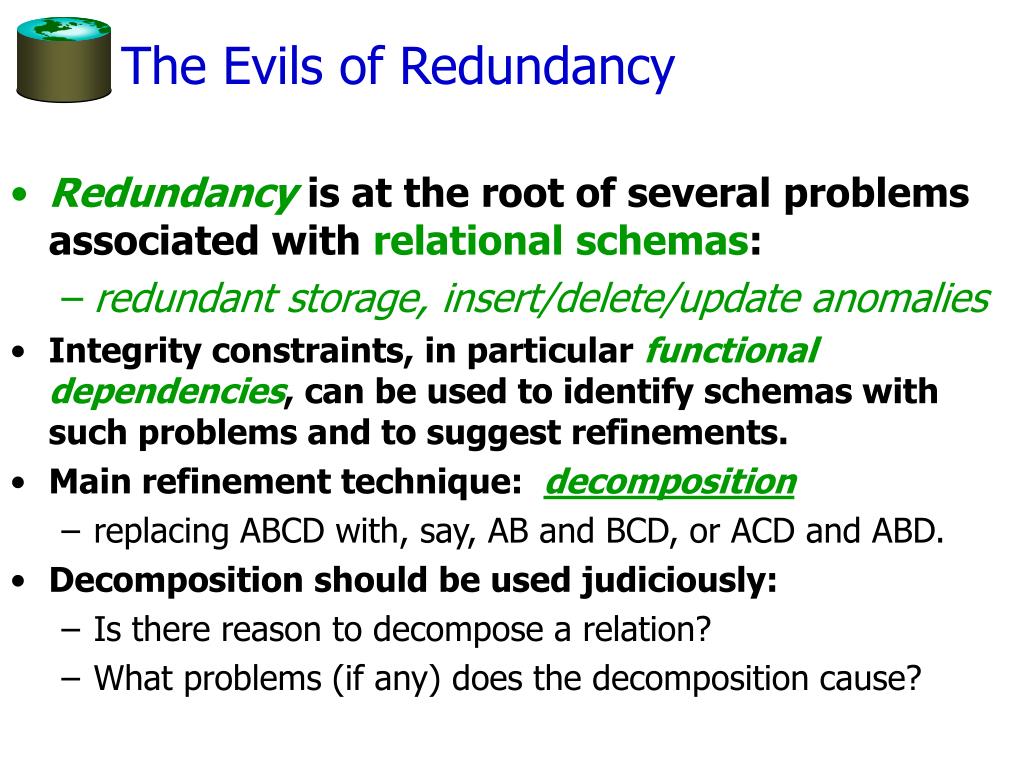 The Evils of Redundancy

• Redundancy is at the root of several problems associated with relational schemas:
 – redundant storage, insert/delete/update anomalies
• Integrity constraints, in particular functional dependencies, can be used to identify schemas with such problems and to suggest refinements.
• Main refinement technique: decomposition
 – replacing ABCD with, say, AB and BCD, or ACD and ABD.
• Decomposition should be used judiciously:
 – Is there reason to decompose a relation?
 – What problems (if any) does the decomposition cause?